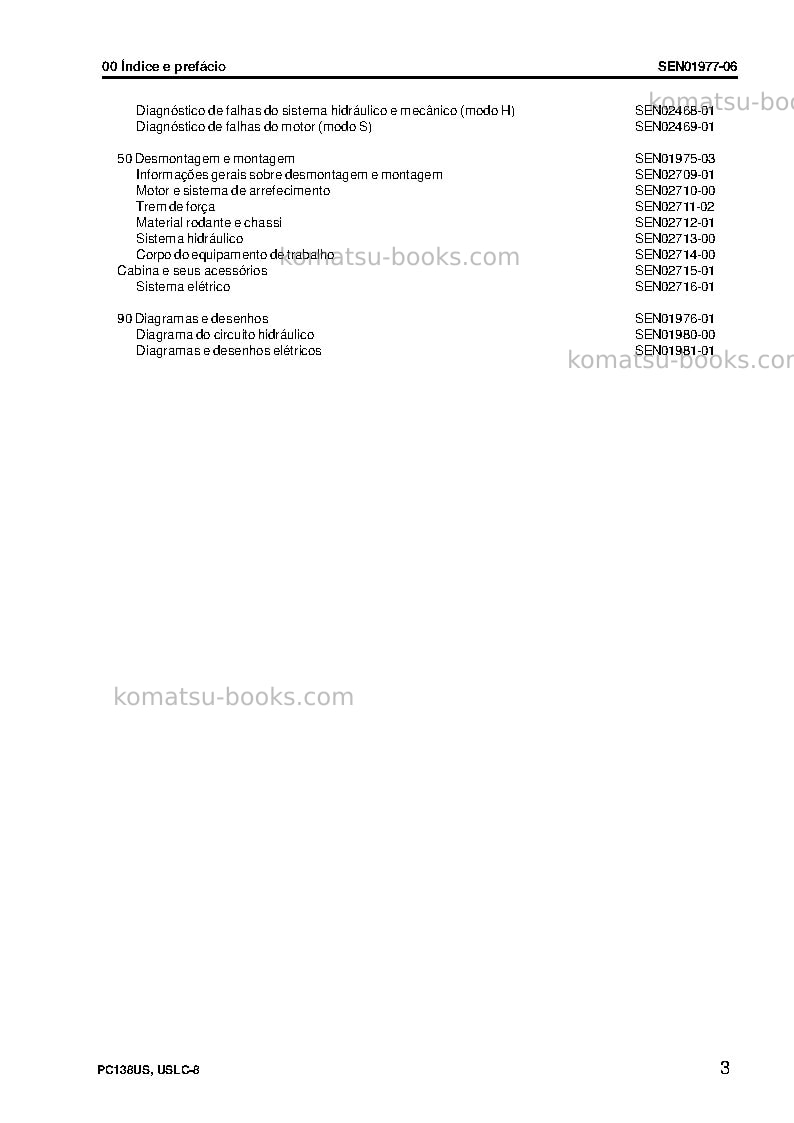 00 Índice e prefácio SEN01977-06

Diagnóstico de falhas do sistema hidráulico e mecânico (modo H) SEN02468-01
Diagnóstico de falhas do motor (modo S) SEN02469-01

50 Desmontagem e montagem SEN01975-03
Informações gerais sobre desmontagem e montagem SEN02709-01
Motor e sistema de arrefecimento SEN02710-00
Trem de força SEN02711-02
Material rodante e chassi SEN02712-01
Sistema hidráulico SEN02713-00
Corpo do equipamento de trabalho SEN02714-00
Cabina e seus acessórios SEN02715-01
Sistema elétrico SEN02716-01

90 Diagramas e desenhos SEN01976-01
Diagrama do circuito hidráulico SEN01980-00
Diagramas e desenhos elétricos SEN01981-01

PC138US, USLC-8

3

komatsu-books.com